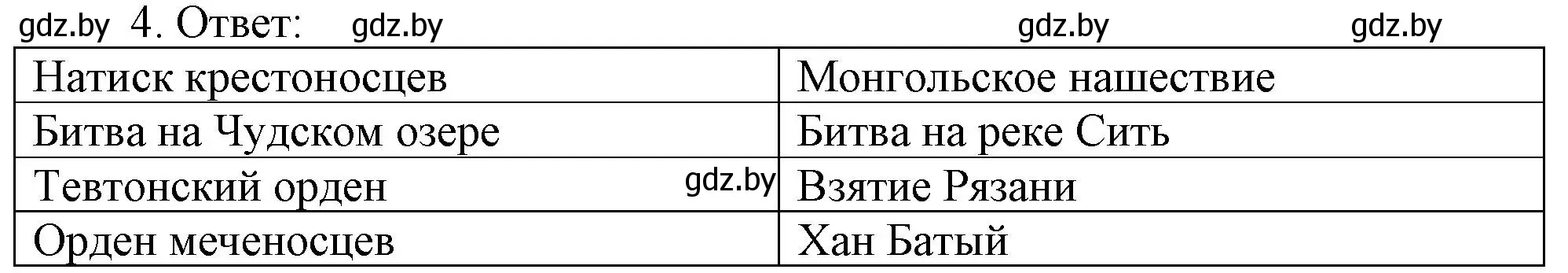 gdz.by 4. Ответ: gdz.by gdz.by gdz.by

| Натиск крестоносцев | Монгольское нашествие |
|---|---|
| Битва на Чудском озере | Битва на реке Сить |
| Тевтонский орден gdz.by | Взятие Рязани |
| Орден меченосцев | Хан Батый |